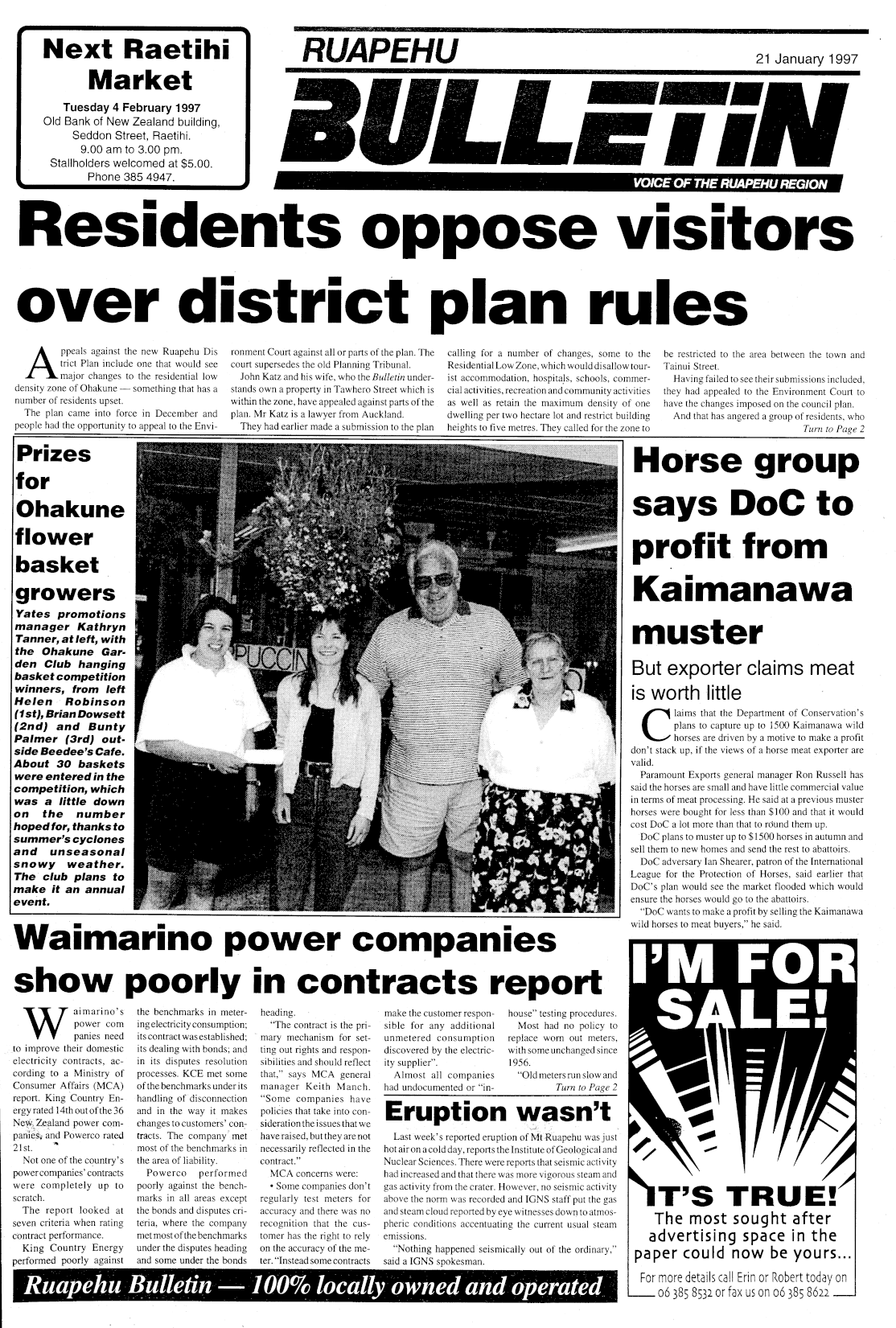 Next Raetihi Market

Tuesday 4 February 1997
Old Bank of New Zealand building, Seddon Street, Raetihi.
9.00 am to 3.00 pm.
Stallholders welcomed at $5.00.
Phone 385 4947.

RUAPEHU

21 January 1997

BULLETIN

VOICE OF THE RUAPEHU REGION

Residents oppose visitors over district plan rules

Appeals against the new Ruapehu District Plan include one that would see major changes to the residential low density zone of Ohakune — something that has a number of residents upset.

The plan came into force in December and people had the opportunity to appeal to the Environment Court against all or parts of the plan. The court supersedes the old Planning Tribunal.

John Katz and his wife, who the Bulletin understands own a property in Tawhero Street which is within the zone, have appealed against parts of the plan. Mr Katz is a lawyer from Auckland.

They had earlier made a submission to the plan calling for a number of changes, some to the Residential Low Zone, which would disallow tourist accommodation, hospitals, schools, commercial activities, recreation and community activities as well as retain the maximum density of one dwelling per two hectare lot and restrict building heights to five metres. They called for the zone to be restricted to the area between the town and Tainui Street.

Having failed to see their submissions included, they had appealed to the Environment Court to have the changes imposed on the council plan.

And that has angered a group of residents, who Turn to Page 2

Prizes for Ohakune flower basket growers

Yates promotions manager Kathryn Tanner, at left, with the Ohakune Garden Club hanging basket competition winners, from left Helen Robinson (1st), Brian Dowsett (2nd) and Bunty Palmer (3rd) outside Beedee's Cafe. About 30 baskets were entered in the competition, which was a little down on the number hoped for, thanks to summer's cyclones and unseasonal snowy weather. The club plans to make it an annual event.

PUCCIN

Horse group says DoC to profit from Kaimanawa muster

But exporter claims meat is worth little

Claims that the Department of Conservation's plans to capture up to 1500 Kaimanawa wild horses are driven by a motive to make a profit don't stack up, if the views of a horse meat exporter are valid.

Paramount Exports general manager Ron Russell has said the horses are small and have little commercial value in terms of meat processing. He said at a previous muster horses were bought for less than $100 and that it would cost DoC a lot more than that to round them up.

DoC plans to muster up to $1500 horses in autumn and sell them to new homes and send the rest to abattoirs.

DoC adversary Ian Shearer, patron of the International League for the Protection of Horses, said earlier that DoC's plan would see the market flooded which would ensure the horses would go to the abattoirs.

"DoC wants to make a profit by selling the Kaimanawa wild horses to meat buyers," he said.

Waimarino power companies show poorly in contracts report

Waimarino's power companies need to improve their domestic electricity contracts, according to a Ministry of Consumer Affairs (MCA) report. King Country Energy rated 14th out of the 36 New Zealand power companies, and Powerco rated 21st.

Not one of the country's power companies' contracts were completely up to scratch.

The report looked at seven criteria when rating contract performance.

King Country Energy performed poorly against the benchmarks in metering electricity consumption; its contract was established; its dealing with bonds; and in its disputes resolution processes. KCE met some of the benchmarks under its handling of disconnection and in the way it makes changes to customers' contracts. The company met most of the benchmarks in the area of liability.

Powerco performed poorly against the benchmarks in all areas except the bonds and disputes criteria, where the company met most of the benchmarks under the disputes heading and some under the bonds heading.

"The contract is the primary mechanism for setting out rights and responsibilities and should reflect that," says MCA general manager Keith Manch. "Some companies have policies that take into consideration the issues that we have raised, but they are not necessarily reflected in the contract."

MCA concerns were:

• Some companies don't regularly test meters for accuracy and there was no recognition that the customer has the right to rely on the accuracy of the meter. "Instead some contracts make the customer responsible for any additional unmetered consumption discovered by the electricity supplier".

Almost all companies had undocumented or "in-house" testing procedures.

Most had no policy to replace worn out meters, with some unchanged since 1956.

"Old meters run slow and Turn to Page 2

Eruption wasn't

Last week's reported eruption of Mt Ruapehu was just hot air on a cold day, reports the Institute of Geological and Nuclear Sciences. There were reports that seismic activity had increased and that there was more vigorous steam and gas activity from the crater. However, no seismic activity above the norm was recorded and IGNS staff put the gas and steam cloud reported by eye witnesses down to atmospheric conditions accentuating the current usual steam emissions.

"Nothing happened seismically out of the ordinary," said a IGNS spokesman.

I'M FOR SALE!

IT'S TRUE!
The most sought after advertising space in the paper could now be yours...

For more details call Erin or Robert today on 06 385 8532 or fax us on 06 385 8622

Ruapehu Bulletin — 100% locally owned and operated